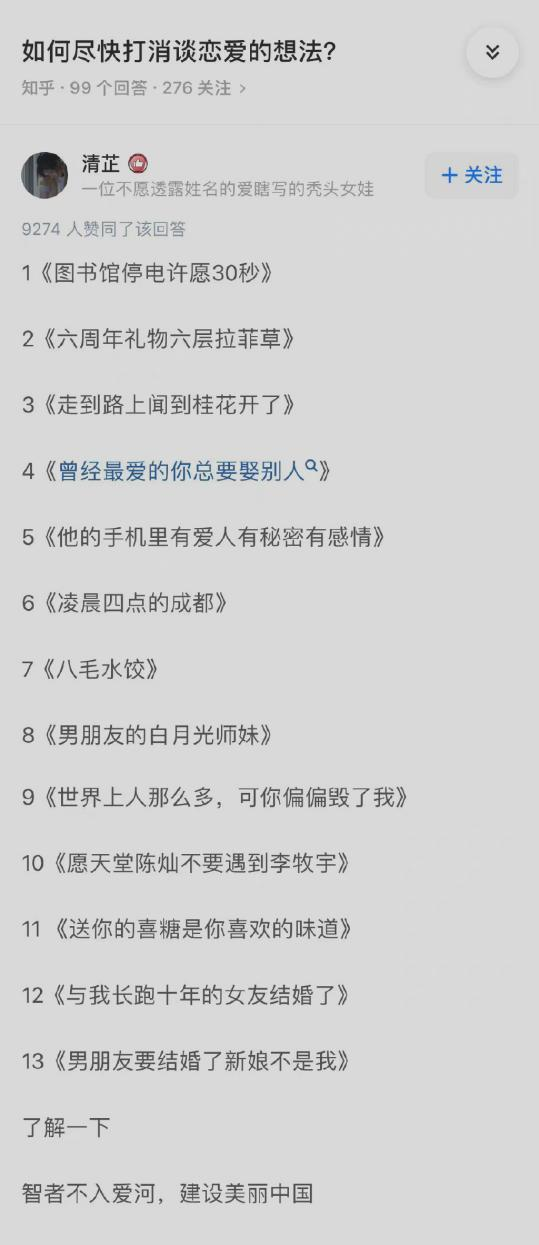 如何尽快打消谈恋爱的想法?

知乎 · 99 个回答 · 276 关注 >

清芷

一位不愿透露姓名的爱瞎写的秃头女娃

+ 关注

9274 人赞同了该回答

1《图书馆停电许愿30秒》

2《六周年礼物六层拉菲草》

3《走到路上闻到桂花开了》

4《曾经最爱的你总要娶别人》

5《他的手机里有爱人有秘密有感情》

6《凌晨四点的成都》

7《八毛水饺》

8《男朋友的白月光师妹》

9《世界上人那么多，可你偏偏毁了我》

10《愿天堂陈灿不要遇到李牧宇》

11《送你的喜糖是你喜欢的味道》

12《与我长跑十年的女友结婚了》

13《男朋友要结婚了新娘不是我》

了解一下

智者不入爱河，建设美丽中国